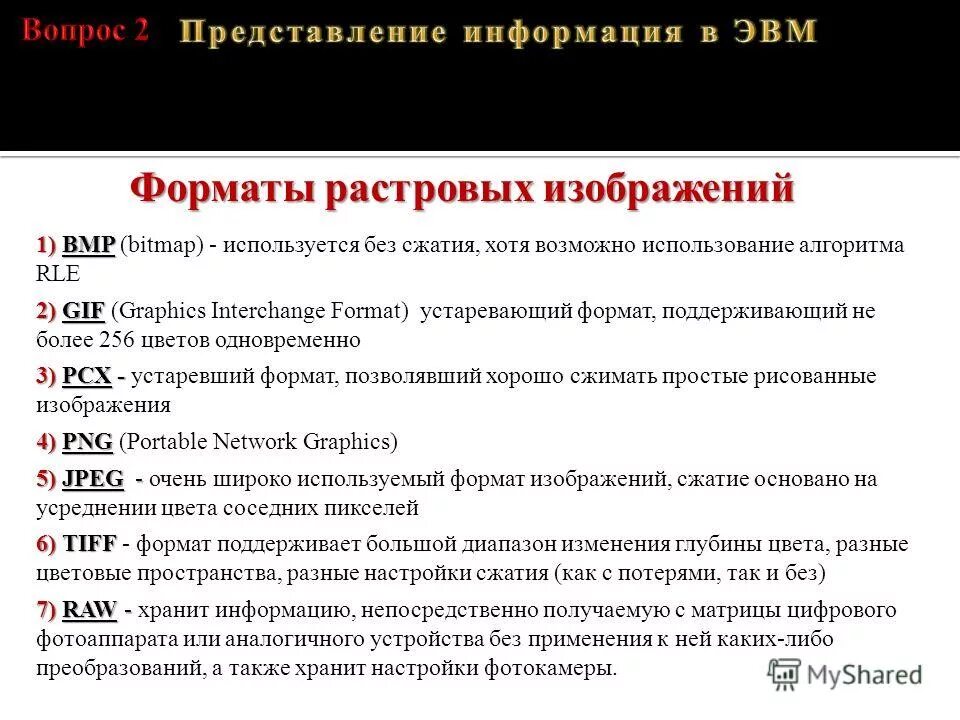 Вопрос 2 Представление информация в ЭВМ

Форматы растровых изображений

1) BMP (bitmap) - используется без сжатия, хотя возможно использование алгоритма RLE

2) GIF (Graphics Interchange Format) устаревающий формат, поддерживающий не более 256 цветов одновременно

3) PCX - устаревший формат, позволявший хорошо сжимать простые рисованные изображения

4) PNG (Portable Network Graphics)

5) JPEG - очень широко используемый формат изображений, сжатие основано на усреднении цвета соседних пикселей

6) TIFF - формат поддерживает большой диапазон изменения глубины цвета, разные цветовые пространства, разные настройки сжатия (как с потерями, так и без)

7) RAW - хранит информацию, непосредственно получаемую с матрицы цифрового фотоаппарата или аналогичного устройства без применения к ней каких-либо преобразований, а также хранит настройки фотокамеры.

MyShared